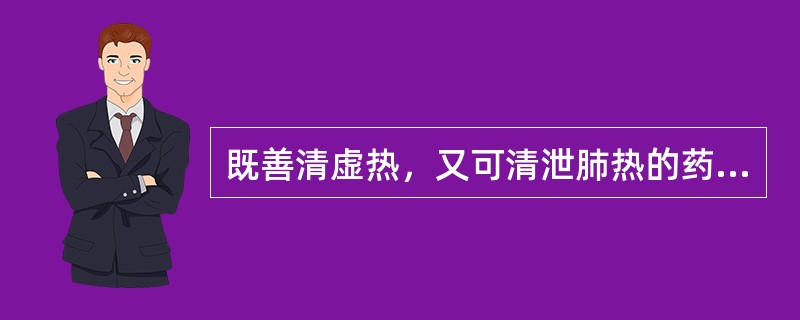 既善清虚热，又可清泄肺热的药...